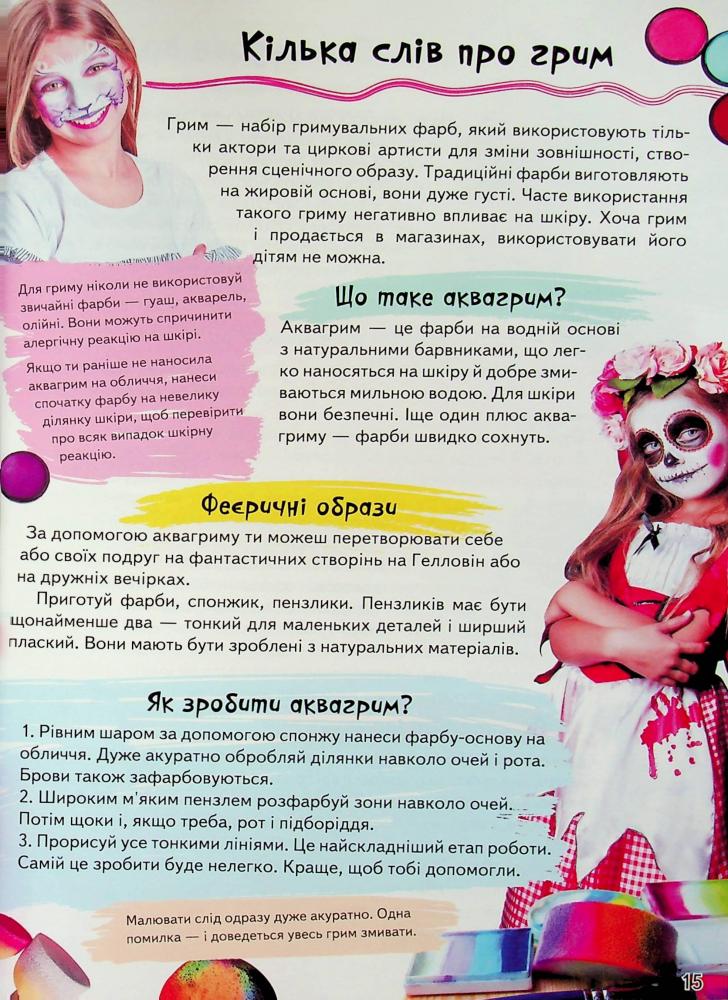 Кілька слів про грим

Грим — набір гримувальних фарб, який використовують тільки актори та циркові артисти для зміни зовнішності, створення сценічного образу. Традиційні фарби виготовляють на жировій основі, вони дуже густі. Часте використання такого гриму негативно впливає на шкіру. Хоча грим і продається в магазинах, використовувати його дітям не можна.

Для гриму ніколи не використовуй звичайні фарби — гуаш, акварель, олійні. Вони можуть спричинити алергічну реакцію на шкірі.

Якщо ти раніше не наносила аквагрим на обличчя, нанеси спочатку фарбу на невелику ділянку шкіри, щоб перевірити про всяк випадок шкірну реакцію.

Що таке аквагрим?

Аквагрим — це фарби на водній основі з натуральними барвниками, що легко наносяться на шкіру й добре змиваються мильною водою. Для шкіри вони безпечні. Іще один плюс аквагриму — фарби швидко сохнуть.

Феєричні образи

За допомогою аквагриму ти можеш перетворювати себе або своїх подруг на фантастичних створінь на Гелловін або на дружніх вечірках.

Приготуй фарби, спонжик, пензлики. Пензликів має бути щонайменше два — тонкий для маленьких деталей і ширший плаский. Вони мають бути зроблені з натуральних матеріалів.

Як зробити аквагрим?

1. Рівним шаром за допомогою спонжу нанеси фарбу-основу на обличчя. Дуже акуратно обробляй ділянки навколо очей і рота. Брови також зафарбовуються.
2. Широким м'яким пензлем розфарбуй зони навколо очей. Потім щоки і, якщо треба, рот і підборіддя.
3. Прорисуй усе тонкими лініями. Це найскладніший етап роботи. Самій це зробити буде нелегко. Краще, щоб тобі допомогли.

Малювати слід одразу дуже акуратно. Одна помилка — і доведеться увесь грим змивати.

15